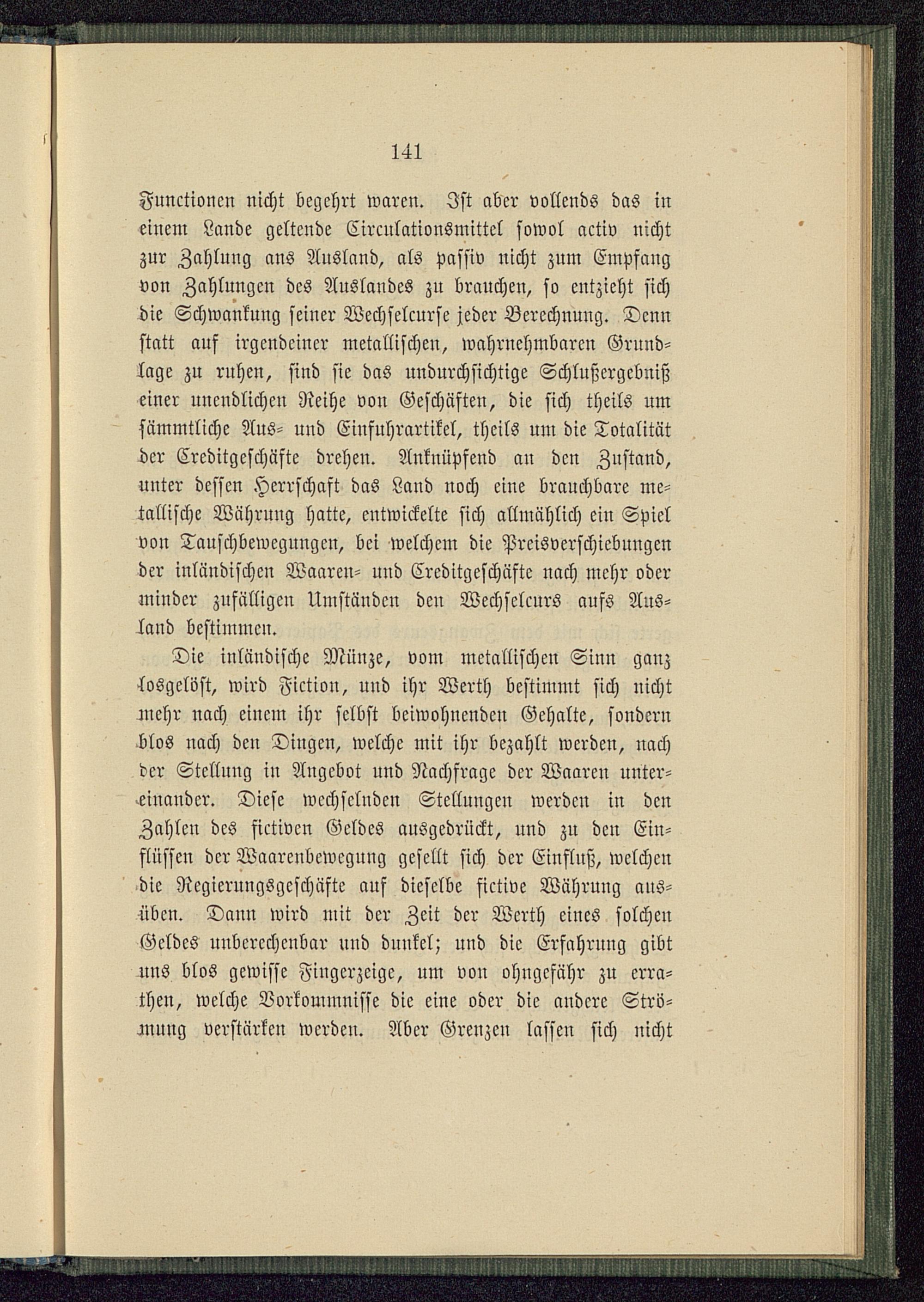 141

Functionen nicht begehrt waren. Ist aber vollends das in einem Lande geltende Circulationsmittel sowol activ nicht zur Zahlung ans Ausland, als passiv nicht zum Empfang von Zahlungen des Auslandes zu brauchen, so entzieht sich die Schwankung seiner Wechselcurse jeder Berechnung. Denn statt auf irgendeiner metallischen, wahrnehmbaren Grundlage zu ruhen, sind sie das undurchsichtige Schlußergebniß einer unendlichen Reihe von Geschäften, die sich theils um sämmtliche Aus- und Einfuhrartikel, theils um die Totalität der Creditgeschäfte drehen. Anknüpfend an den Zustand, unter dessen Herrschaft das Land noch eine brauchbare metallische Währung hatte, entwickelte sich allmählich ein Spiel von Tauschbewegungen, bei welchem die Preisverschiebungen der inländischen Waaren- und Creditgeschäfte nach mehr oder minder zufälligen Umständen den Wechselcurs aufs Ausland bestimmen.

Die inländische Münze, vom metallischen Sinn ganz losgelöst, wird Fiction, und ihr Werth bestimmt sich nicht mehr nach einem ihr selbst beiwohnenden Gehalte, sondern blos nach den Dingen, welche mit ihr bezahlt werden, nach der Stellung in Angebot und Nachfrage der Waaren untereinander. Diese wechselnden Stellungen werden in den Zahlen des fictiven Geldes ausgedrückt, und zu den Einflüssen der Waarenbewegung gesellt sich der Einfluß, welchen die Regierungsgeschäfte auf dieselbe fictive Währung ausüben. Dann wird mit der Zeit der Werth eines solchen Geldes unberechenbar und dunkel; und die Erfahrung gibt uns blos gewisse Fingerzeige, um von ohngefähr zu errathen, welche Vorkommnisse die eine oder die andere Strömung verstärken werden. Aber Grenzen lassen sich nicht